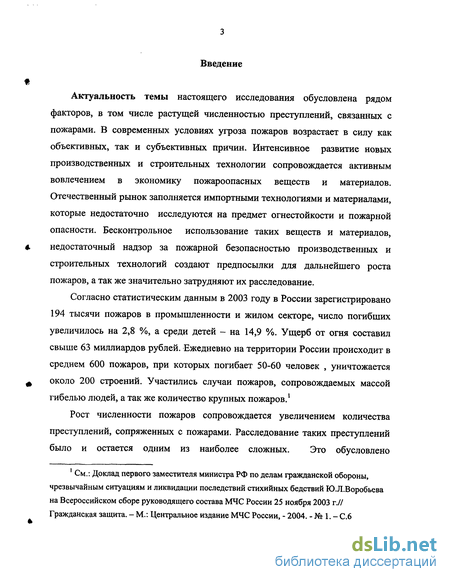 3

Введение

Актуальность темы настоящего исследования обусловлена рядом факторов, в том числе растущей численностью преступлений, связанных с пожарами. В современных условиях угроза пожаров возрастает в силу как объективных, так и субъективных причин. Интенсивное развитие новых производственных и строительных технологии сопровождается активным вовлечением в экономику пожароопасных веществ и материалов. Отечественный рынок заполняется импортными технологиями и материалами, которые недостаточно исследуются на предмет огнестойкости и пожарной опасности. Бесконтрольное использование таких веществ и материалов, недостаточный надзор за пожарной безопасностью производственных и строительных технологий создают предпосылки для дальнейшего роста пожаров, а так же значительно затрудняют их расследование.

Согласно статистическим данным в 2003 году в России зарегистрировано 194 тысячи пожаров в промышленности и жилом секторе, число погибших увеличилось на 2,8 %, а среди детей – на 14,9 %. Ущерб от огня составил свыше 63 миллиардов рублей. Ежедневно на территории России происходит в среднем 600 пожаров, при которых погибает 50-60 человек , уничтожается около 200 строений. Участились случаи пожаров, сопровождаемых массой гибелью людей, а так же количество крупных пожаров.$^1$

Рост численности пожаров сопровождается увеличением количества преступлений, сопряженных с пожарами. Расследование таких преступлений было и остается одним из наиболее сложных. Это обусловлено

$^1$ См.: Доклад первого заместителя министра РФ по делам гражданской обороны, чрезвычайным ситуациям и ликвидации последствий стихийных бедствий Ю.Л.Воробьева на Всероссийском сборе руководящего состава МЧС России 25 ноября 2003 г.// Гражданская защита. – М.: Центральное издание МЧС России, - 2004. - № 1. – С.6

dsLib.net
библиотека диссертаций